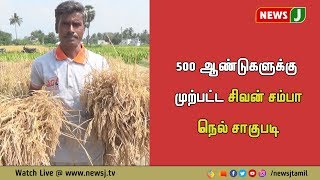 NEWS J

500 ஆண்டுகளுக்கு முற்பட்ட சிவன் சம்பா நெல் சாகுபடி

Watch Live @ www.newsj.tv

/newsjtamil